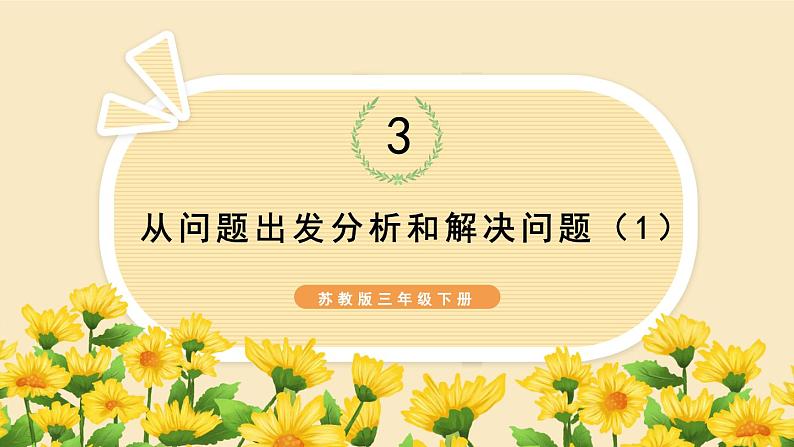 3

从问题出发分析和解决问题（1）

苏教版三年级下册